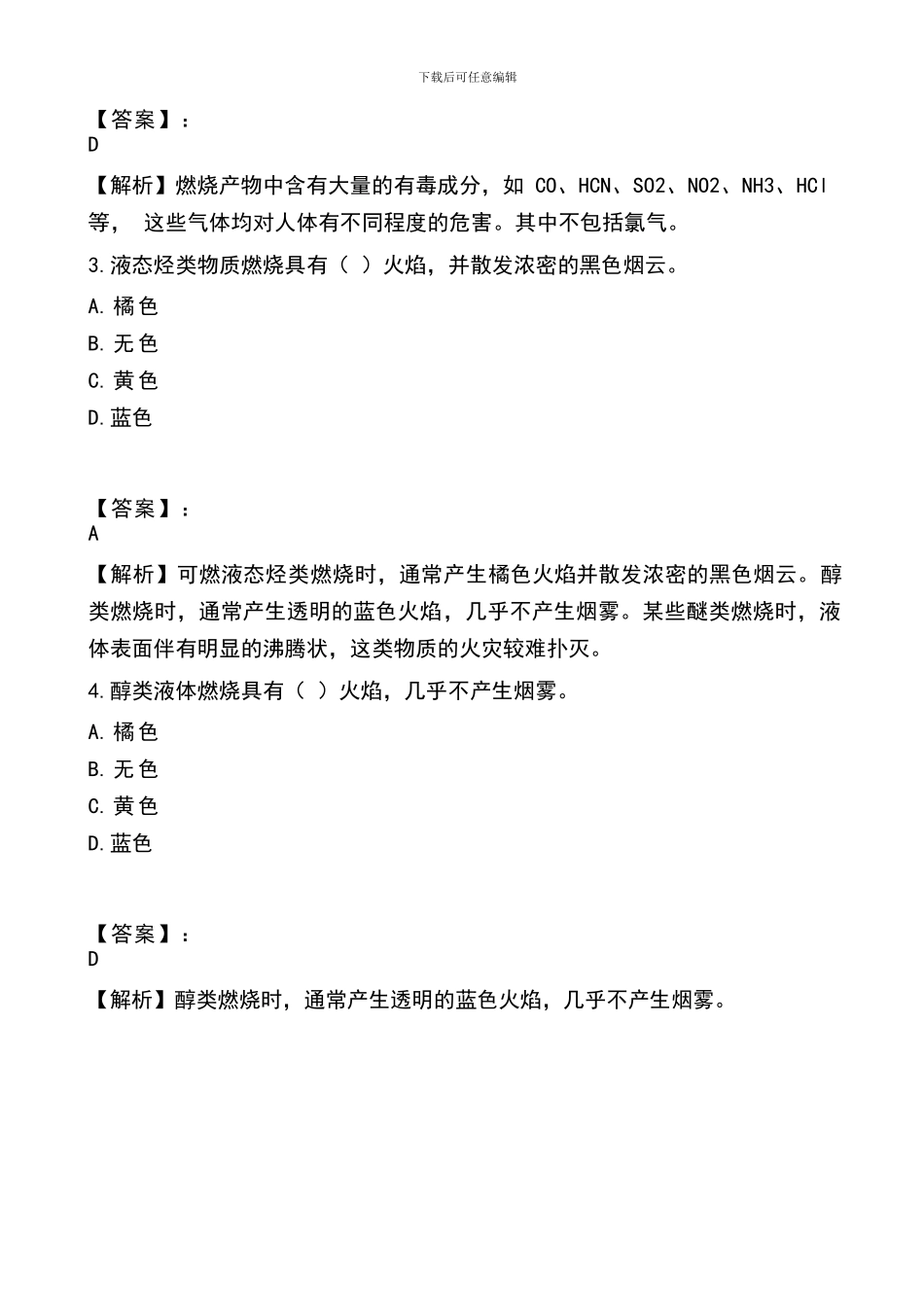 下载后可任意编辑

【答案】：
D

【解析】燃烧产物中含有大量的有毒成分，如 CO、HCN、SO2、NO2、NH3、HCl 等， 这些气体均对人体有不同程度的危害。其中不包括氯气。

3.液态烃类物质燃烧具有（ ）火焰，并散发浓密的黑色烟云。

A.橘色

B.无色

C.黄色

D.蓝色

【答案】：
A

【解析】可燃液态烃类燃烧时，通常产生橘色火焰并散发浓密的黑色烟云。醇类燃烧时，通常产生透明的蓝色火焰，几乎不产生烟雾。某些醚类燃烧时，液体表面伴有明显的沸腾状，这类物质的火灾较难扑灭。

4.醇类液体燃烧具有（ ）火焰，几乎不产生烟雾。

A.橘色

B.无色

C.黄色

D.蓝色

【答案】：
D

【解析】醇类燃烧时，通常产生透明的蓝色火焰，几乎不产生烟雾。